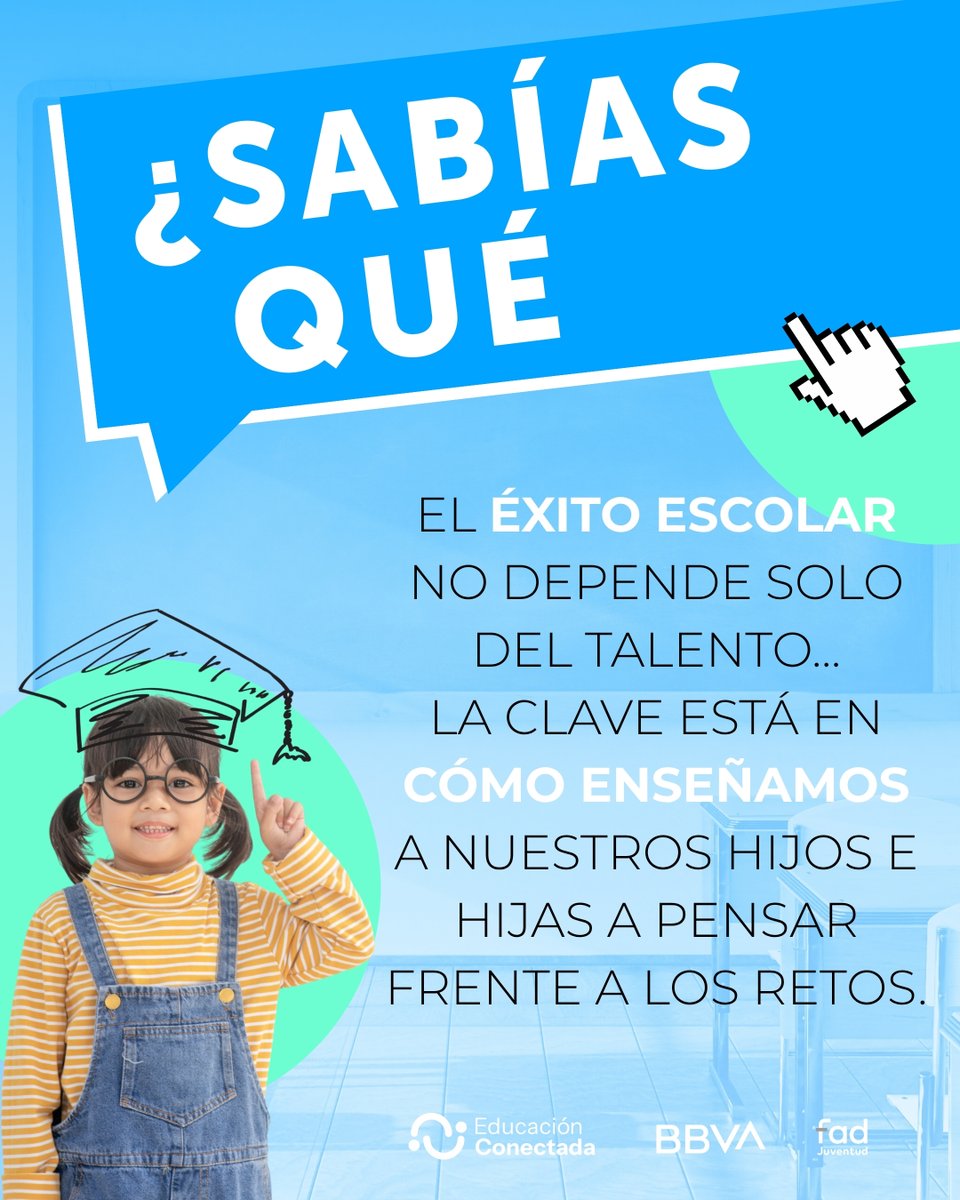 ¿SABÍAS QUÉ

EL ÉXITO ESCOLAR NO DEPENDE SOLO DEL TALENTO... LA CLAVE ESTÁ EN CÓMO ENSEÑAMOS A NUESTROS HIJOS E HIJAS A PENSAR FRENTE A LOS RETOS.

Educación Conectada

BBVA

fad Juventud